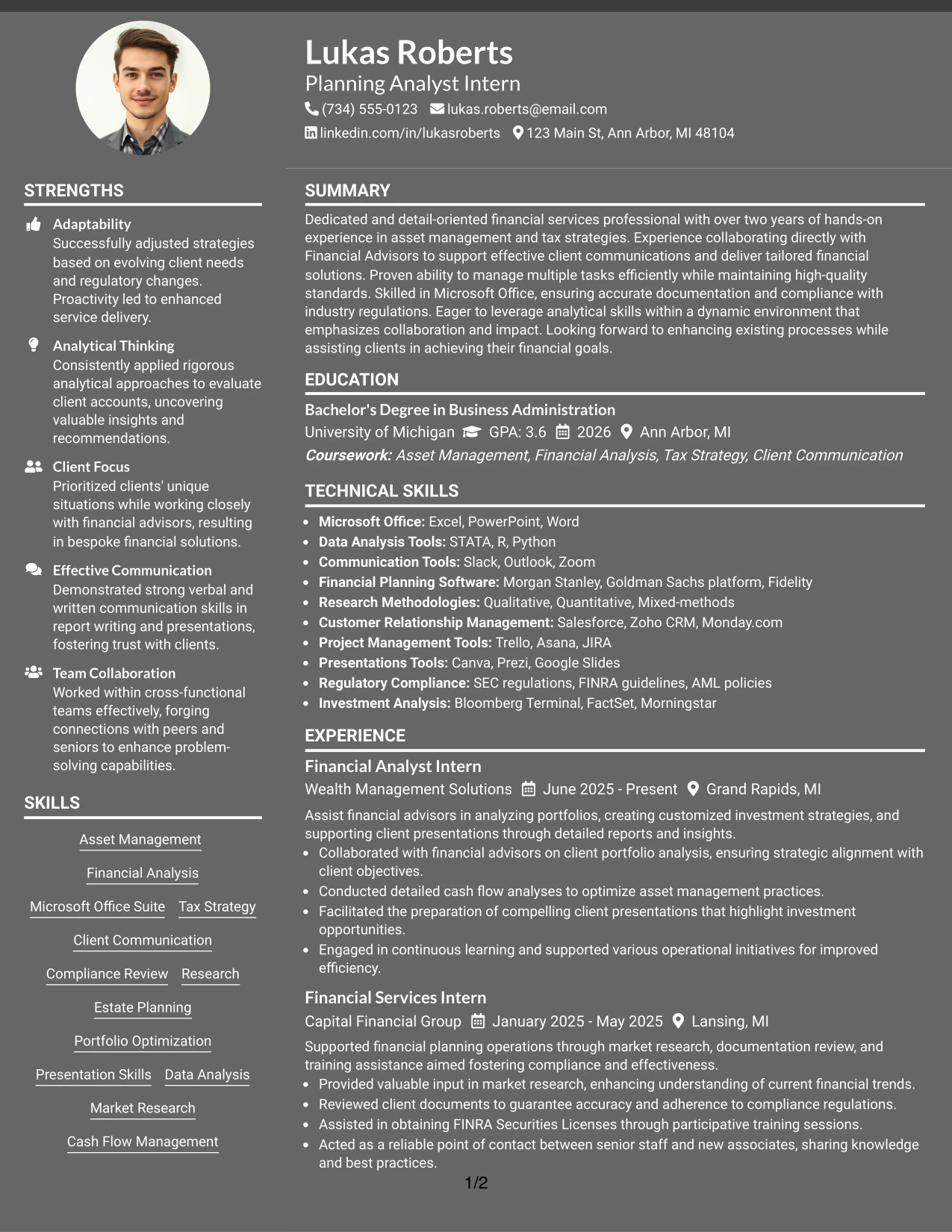 Lukas Roberts
Planning Analyst Intern
(734) 555-0123 lukas.roberts@email.com
linkedin.com/in/lukasroberts 123 Main St, Ann Arbor, MI 48104

STRENGTHS

Adaptability
Successfully adjusted strategies based on evolving client needs and regulatory changes. Proactivity led to enhanced service delivery.

Analytical Thinking
Consistently applied rigorous analytical approaches to evaluate client accounts, uncovering valuable insights and recommendations.

Client Focus
Prioritized clients' unique situations while working closely with financial advisors, resulting in bespoke financial solutions.

Effective Communication
Demonstrated strong verbal and written communication skills in report writing and presentations, fostering trust with clients.

Team Collaboration
Worked within cross-functional teams effectively, forging connections with peers and seniors to enhance problem-solving capabilities.

SKILLS

Asset Management
Financial Analysis
Microsoft Office Suite
Tax Strategy
Client Communication
Compliance Review
Research
Estate Planning
Portfolio Optimization
Presentation Skills
Data Analysis
Market Research
Cash Flow Management

SUMMARY

Dedicated and detail-oriented financial services professional with over two years of hands-on experience in asset management and tax strategies. Experience collaborating directly with Financial Advisors to support effective client communications and deliver tailored financial solutions. Proven ability to manage multiple tasks efficiently while maintaining high-quality standards. Skilled in Microsoft Office, ensuring accurate documentation and compliance with industry regulations. Eager to leverage analytical skills within a dynamic environment that emphasizes collaboration and impact. Looking forward to enhancing existing processes while assisting clients in achieving their financial goals.

EDUCATION

Bachelor's Degree in Business Administration
University of Michigan GPA: 3.6 2026 Ann Arbor, MI
Coursework: Asset Management, Financial Analysis, Tax Strategy, Client Communication

TECHNICAL SKILLS

• Microsoft Office: Excel, PowerPoint, Word
• Data Analysis Tools: STATA, R, Python
• Communication Tools: Slack, Outlook, Zoom
• Financial Planning Software: Morgan Stanley, Goldman Sachs platform, Fidelity
• Research Methodologies: Qualitative, Quantitative, Mixed-methods
• Customer Relationship Management: Salesforce, Zoho CRM, Monday.com
• Project Management Tools: Trello, Asana, JIRA
• Presentations Tools: Canva, Prezi, Google Slides
• Regulatory Compliance: SEC regulations, FINRA guidelines, AML policies
• Investment Analysis: Bloomberg Terminal, FactSet, Morningstar

EXPERIENCE

Financial Analyst Intern
Wealth Management Solutions June 2025 - Present Grand Rapids, MI
Assist financial advisors in analyzing portfolios, creating customized investment strategies, and supporting client presentations through detailed reports and insights.
• Collaborated with financial advisors on client portfolio analysis, ensuring strategic alignment with client objectives.
• Conducted detailed cash flow analyses to optimize asset management practices.
• Facilitated the preparation of compelling client presentations that highlight investment opportunities.
• Engaged in continuous learning and supported various operational initiatives for improved efficiency.

Financial Services Intern
Capital Financial Group January 2025 - May 2025 Lansing, MI
Supported financial planning operations through market research, documentation review, and training assistance aimed fostering compliance and effectiveness.
• Provided valuable input in market research, enhancing understanding of current financial trends.
• Reviewed client documents to guarantee accuracy and adherence to compliance regulations.
• Assisted in obtaining FINRA Securities Licenses through participative training sessions.
• Acted as a reliable point of contact between senior staff and new associates, sharing knowledge and best practices.

1/2